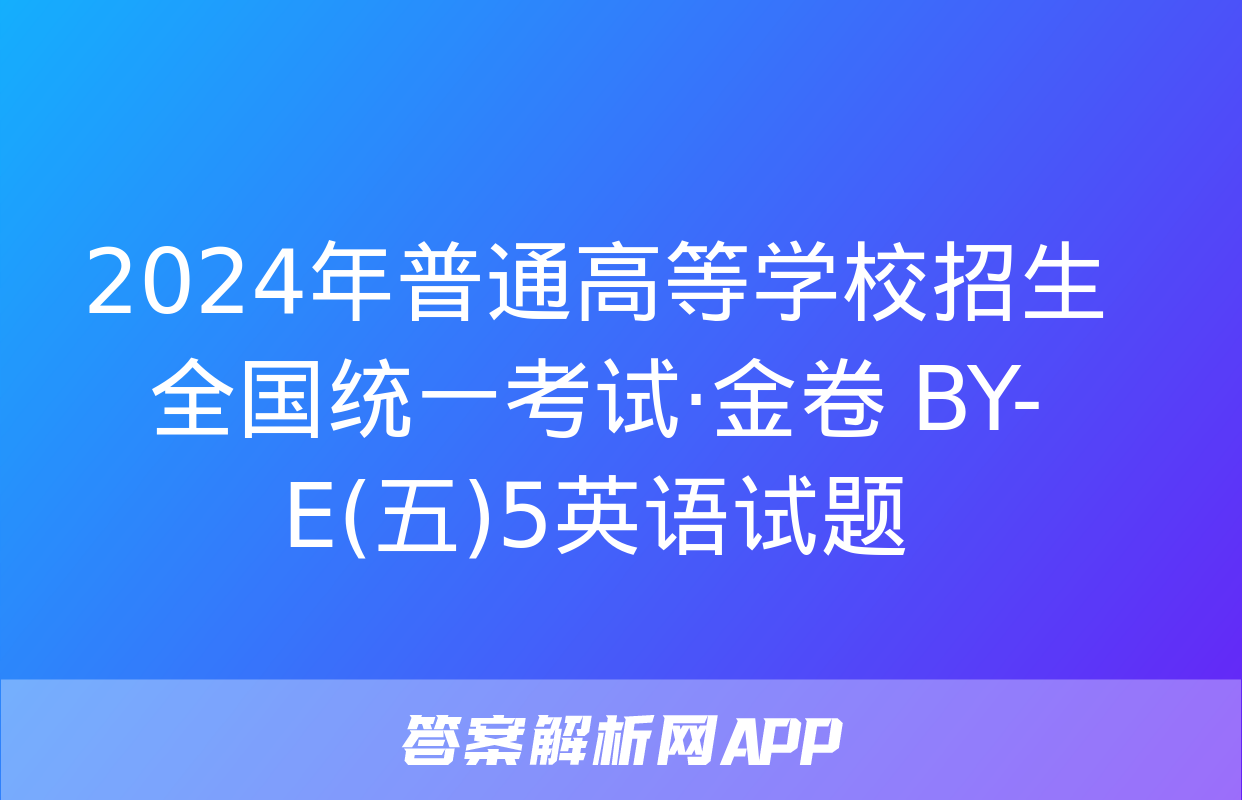 2024年普通高等学校招生全国统一考试·金卷 BY-E(五)5英语试题

答案解析网APP